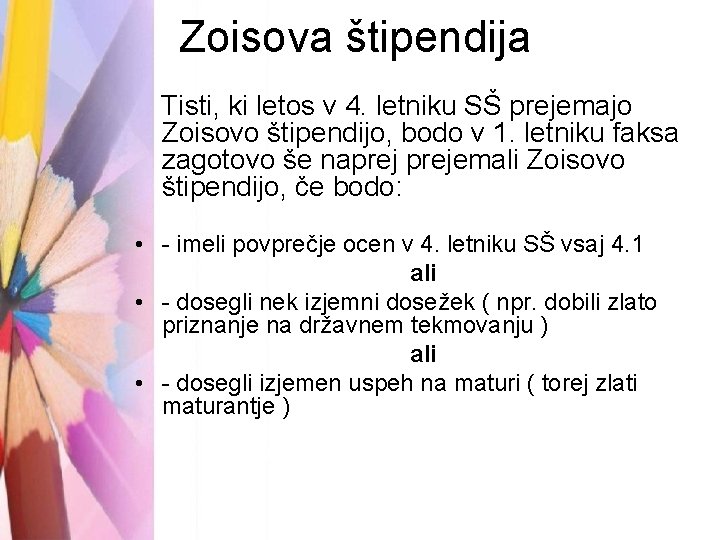 Zoisova štipendija

Tisti, ki letos v 4. letniku SŠ prejemajo Zoisovo štipendijo, bodo v 1. letniku faksa zagotovo še naprej prejemali Zoisovo štipendijo, če bodo:

• - imeli povprečje ocen v 4. letniku SŠ vsaj 4.1

ali

• - dosegli nek izjemni dosežek ( npr. dobili zlato priznanje na državnem tekmovanju )

ali

• - dosegli izjemen uspeh na maturi ( torej zlati maturantje )